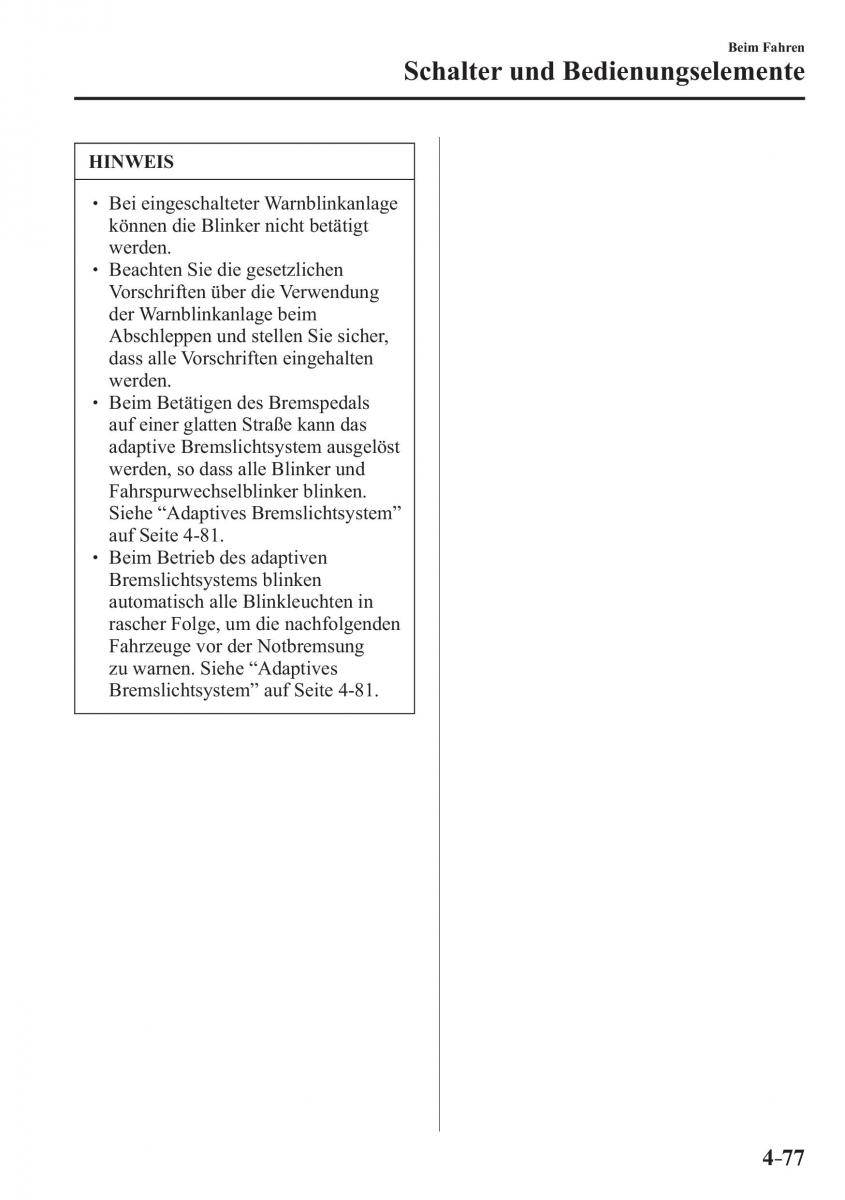 Beim Fahren

Schalter und Bedienungselemente

HINWEIS

• Bei eingeschalteter Warnblinkanlage können die Blinker nicht betätigt werden.
• Beachten Sie die gesetzlichen Vorschriften über die Verwendung der Warnblinkanlage beim Abschleppen und stellen Sie sicher, dass alle Vorschriften eingehalten werden.
• Beim Betätigen des Bremspedals auf einer glatten Straße kann das adaptive Bremslichtsystem ausgelöst werden, so dass alle Blinker und Fahrspurwechselblinker blinken. Siehe “Adaptives Bremslichtsystem” auf Seite 4-81.
• Beim Betrieb des adaptiven Bremslichtsystems blinken automatisch alle Blinkleuchten in rascher Folge, um die nachfolgenden Fahrzeuge vor der Notbremsung zu warnen. Siehe “Adaptives Bremslichtsystem” auf Seite 4-81.

4-77